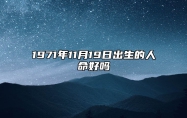 1971年11月19日出生的人命好吗